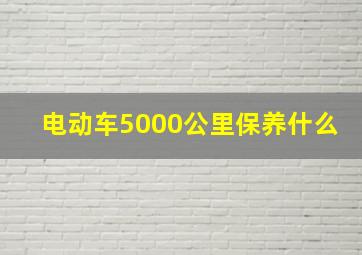 电动车5000公里保养什么